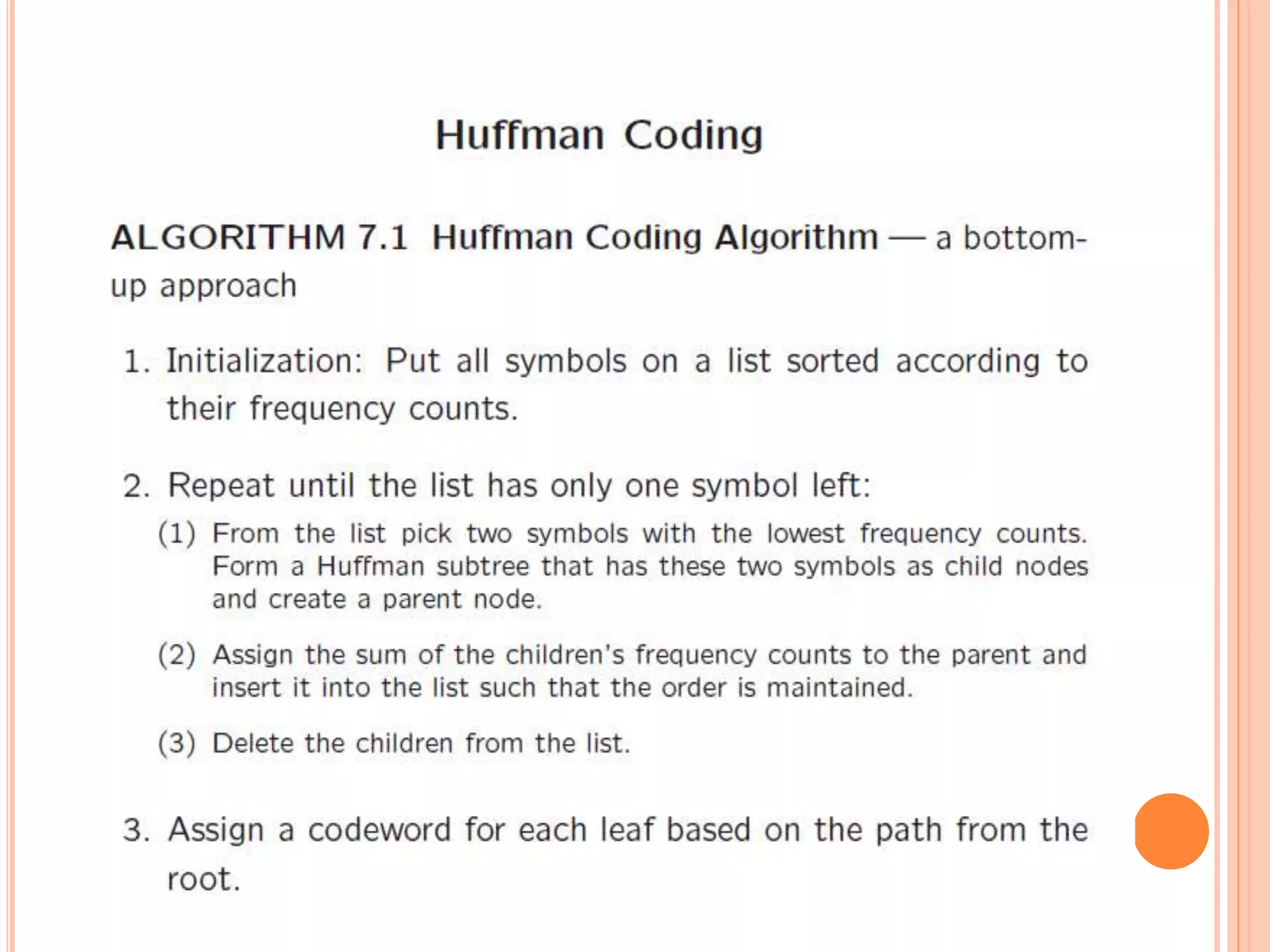 Huffman Coding

ALGORITHM 7.1 Huffman Coding Algorithm — a bottom-up approach

1. Initialization: Put all symbols on a list sorted according to their frequency counts.

2. Repeat until the list has only one symbol left:

(1) From the list pick two symbols with the lowest frequency counts. Form a Huffman subtree that has these two symbols as child nodes and create a parent node.

(2) Assign the sum of the children's frequency counts to the parent and insert it into the list such that the order is maintained.

(3) Delete the children from the list.

3. Assign a codeword for each leaf based on the path from the root.